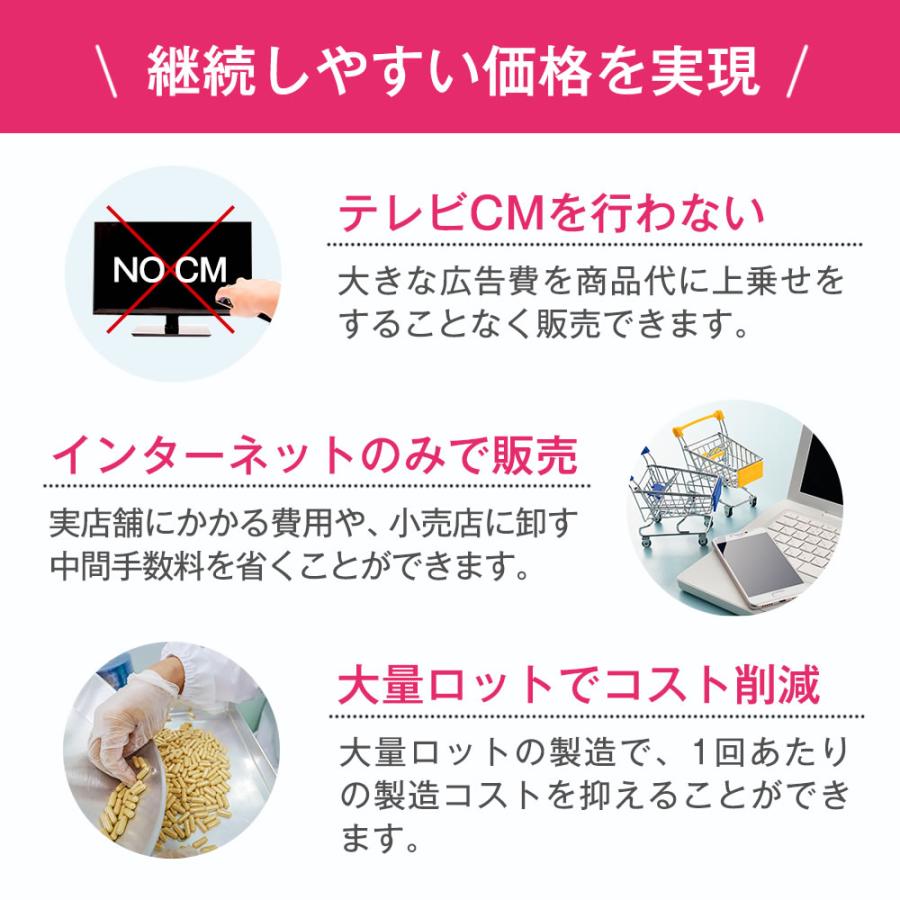 \ 継続しやすい価格を実現 /

NO CM

テレビCMを行わない

大きな広告費を商品代に上乗せをすることなく販売できます。

インターネットのみで販売

実店舗にかかる費用や、小売店に卸す中間手数料を省くことができます。

大量ロットでコスト削減

大量ロットの製造で、1回あたりの製造コストを抑えることができます。